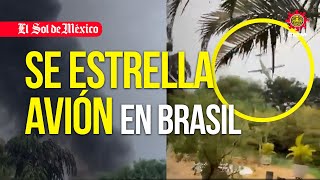 El Sol de México

SE ESTRELLA AVIÓN EN BRASIL